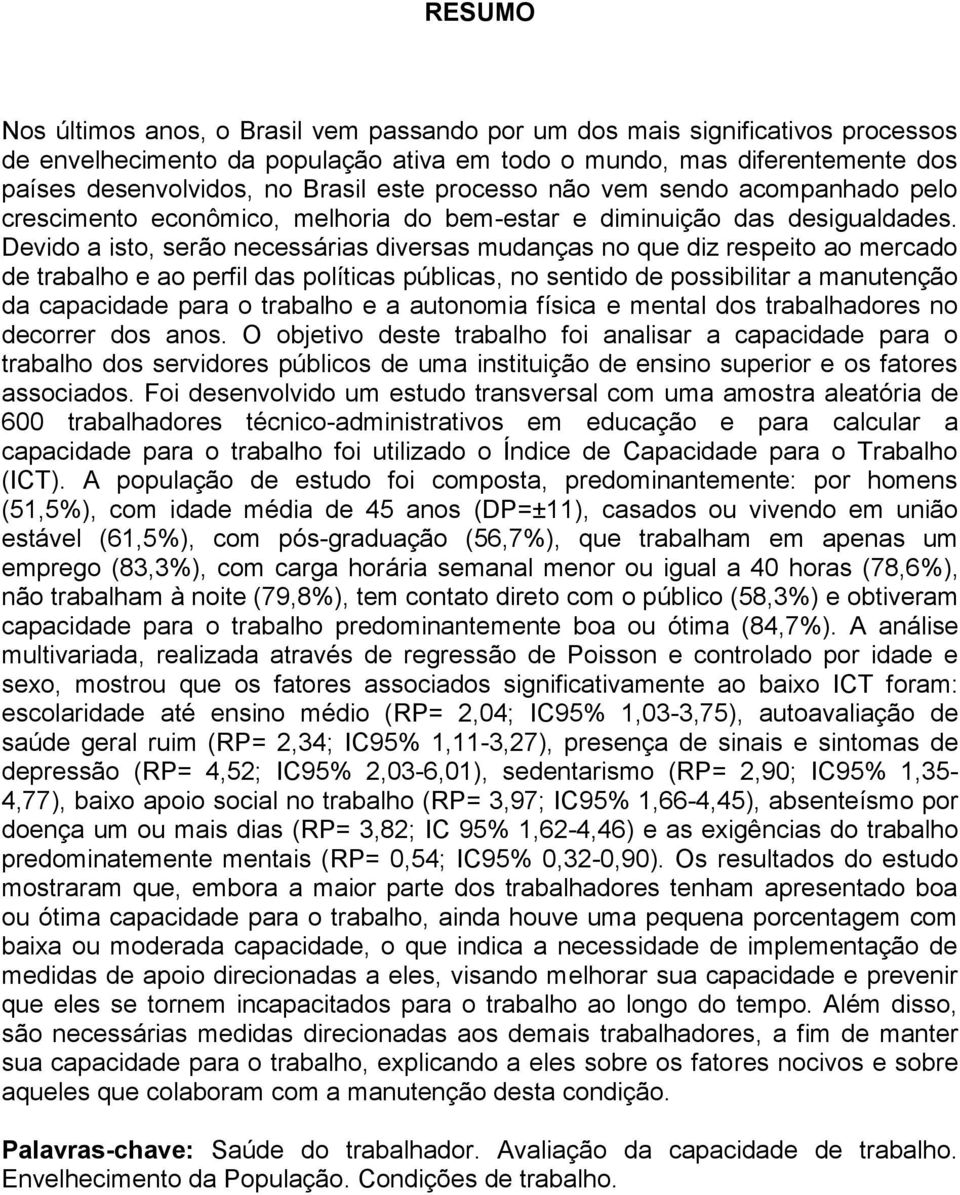 RESUMO

Nos últimos anos, o Brasil vem passando por um dos mais significativos processos de envelhecimento da população ativa em todo o mundo, mas diferentemente dos países desenvolvidos, no Brasil este processo não vem sendo acompanhado pelo crescimento econômico, melhoria do bem-estar e diminuição das desigualdades. Devido a isto, serão necessárias diversas mudanças no que diz respeito ao mercado de trabalho e ao perfil das políticas públicas, no sentido de possibilitar a manutenção da capacidade para o trabalho e a autonomia física e mental dos trabalhadores no decorrer dos anos. O objetivo deste trabalho foi analisar a capacidade para o trabalho dos servidores públicos de uma instituição de ensino superior e os fatores associados. Foi desenvolvido um estudo transversal com uma amostra aleatória de 600 trabalhadores técnico-administrativos em educação e para calcular a capacidade para o trabalho foi utilizado o Índice de Capacidade para o Trabalho (ICT). A população de estudo foi composta, predominantemente: por homens (51,5%), com idade média de 45 anos (DP=±11), casados ou vivendo em união estável (61,5%), com pós-graduação (56,7%), que trabalham em apenas um emprego (83,3%), com carga horária semanal menor ou igual a 40 horas (78,6%), não trabalham à noite (79,8%), tem contato direto com o público (58,3%) e obtiveram capacidade para o trabalho predominantemente boa ou ótima (84,7%). A análise multivariada, realizada através de regressão de Poisson e controlado por idade e sexo, mostrou que os fatores associados significativamente ao baixo ICT foram: escolaridade até ensino médio (RP= 2,04; IC95% 1,03-3,75), autoavaliação de saúde geral ruim (RP= 2,34; IC95% 1,11-3,27), presença de sinais e sintomas de depressão (RP= 4,52; IC95% 2,03-6,01), sedentarismo (RP= 2,90; IC95% 1,35-4,77), baixo apoio social no trabalho (RP= 3,97; IC95% 1,66-4,45), absenteísmo por doença um ou mais dias (RP= 3,82; IC 95% 1,62-4,46) e as exigências do trabalho predominatemente mentais (RP= 0,54; IC95% 0,32-0,90). Os resultados do estudo mostraram que, embora a maior parte dos trabalhadores tenham apresentado boa ou ótima capacidade para o trabalho, ainda houve uma pequena porcentagem com baixa ou moderada capacidade, o que indica a necessidade de implementação de medidas de apoio direcionadas a eles, visando melhorar sua capacidade e prevenir que eles se tornem incapacitados para o trabalho ao longo do tempo. Além disso, são necessárias medidas direcionadas aos demais trabalhadores, a fim de manter sua capacidade para o trabalho, explicando a eles sobre os fatores nocivos e sobre aqueles que colaboram com a manutenção desta condição.

Palavras-chave: Saúde do trabalhador. Avaliação da capacidade de trabalho. Envelhecimento da População. Condições de trabalho.